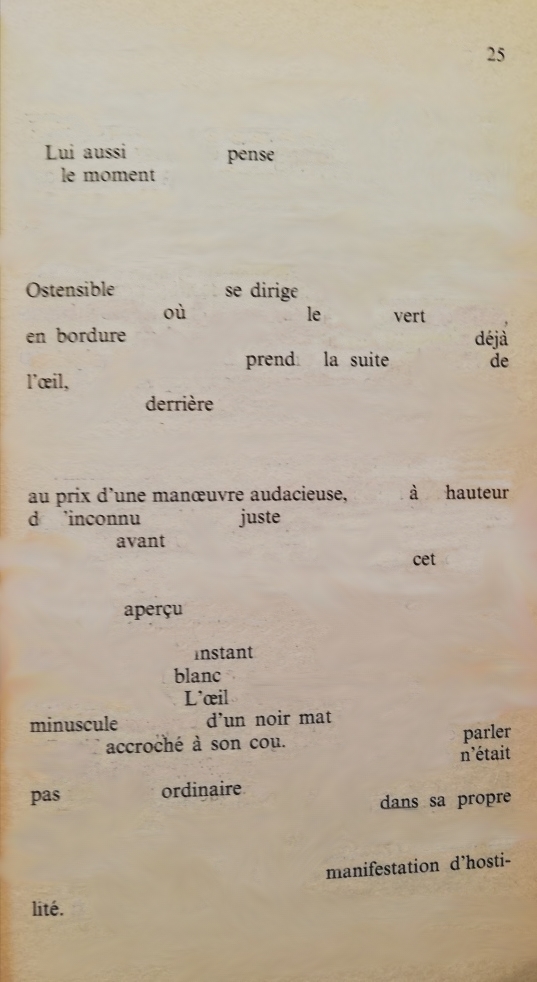 25

Lui aussi pense
le moment

Ostensible se dirige
où le vert ,
en bordure déjà
prend la suite de
l'œil,
derrière

au prix d'une manœuvre audacieuse, à hauteur
d 'inconnu juste
avant
cet

aperçu

instant
blanc
L'œil
minuscule d'un noir mat
accroché à son cou. parler
n'était
pas ordinaire dans sa propre

manifestation d'hostilité.